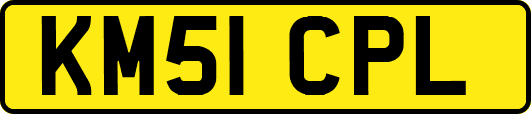 KM51 CPL